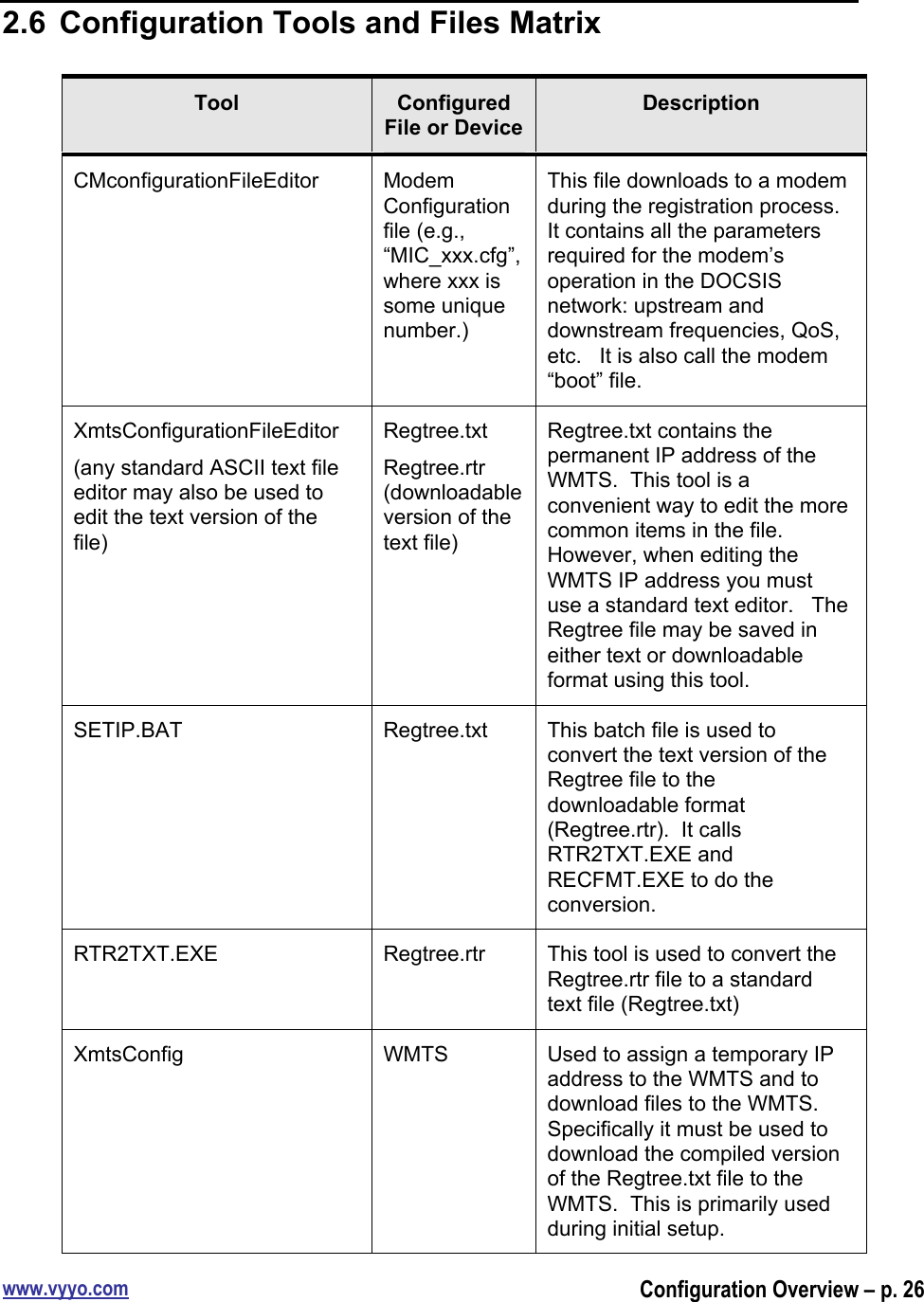 2.6 Configuration Tools and Files Matrix

| Tool | Configured File or Device | Description |
|---|---|---|
| CMconfigurationFileEditor | Modem Configuration file (e.g., “MIC_xxx.cfg”, where xxx is some unique number.) | This file downloads to a modem during the registration process. It contains all the parameters required for the modem’s operation in the DOCSIS network: upstream and downstream frequencies, QoS, etc. It is also call the modem “boot” file. |
| XmtsConfigurationFileEditor (any standard ASCII text file editor may also be used to edit the text version of the file) | Regtree.txt Regtree.rtr (downloadable version of the text file) | Regtree.txt contains the permanent IP address of the WMTS. This tool is a convenient way to edit the more common items in the file. However, when editing the WMTS IP address you must use a standard text editor. The Regtree file may be saved in either text or downloadable format using this tool. |
| SETIP.BAT | Regtree.txt | This batch file is used to convert the text version of the Regtree file to the downloadable format (Regtree.rtr). It calls RTR2TXT.EXE and RECFMT.EXE to do the conversion. |
| RTR2TXT.EXE | Regtree.rtr | This tool is used to convert the Regtree.rtr file to a standard text file (Regtree.txt) |
| XmtsConfig | WMTS | Used to assign a temporary IP address to the WMTS and to download files to the WMTS. Specifically it must be used to download the compiled version of the Regtree.txt file to the WMTS. This is primarily used during initial setup. |

www.vyyo.com

Configuration Overview – p. 26